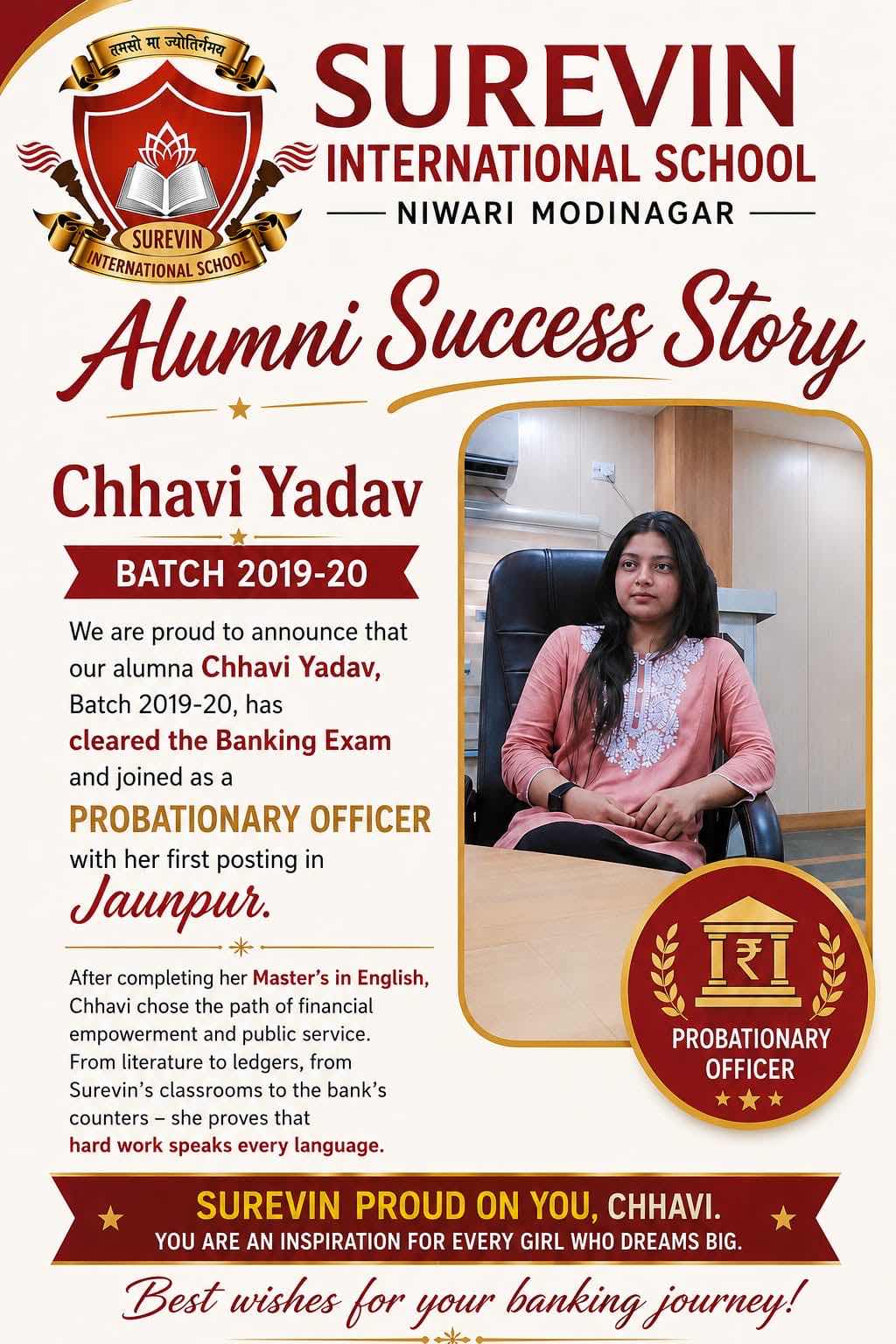 तमसो मा ज्योतिर्गमय

SUREVIN
INTERNATIONAL SCHOOL

SUREVIN
INTERNATIONAL SCHOOL
NIWARI MODINAGAR

Alumni Success Story

Chhavi Yadav

BATCH 2019-20

We are proud to announce that our alumna Chhavi Yadav, Batch 2019-20, has cleared the Banking Exam and joined as a PROBATIONARY OFFICER with her first posting in Jaunpur.

After completing her Master's in English, Chhavi chose the path of financial empowerment and public service. From literature to ledgers, from Surevin's classrooms to the bank's counters – she proves that hard work speaks every language.

₹
PROBATIONARY OFFICER

SUREVIN PROUD ON YOU, CHHAVI.
YOU ARE AN INSPIRATION FOR EVERY GIRL WHO DREAMS BIG.

Best wishes for your banking journey!